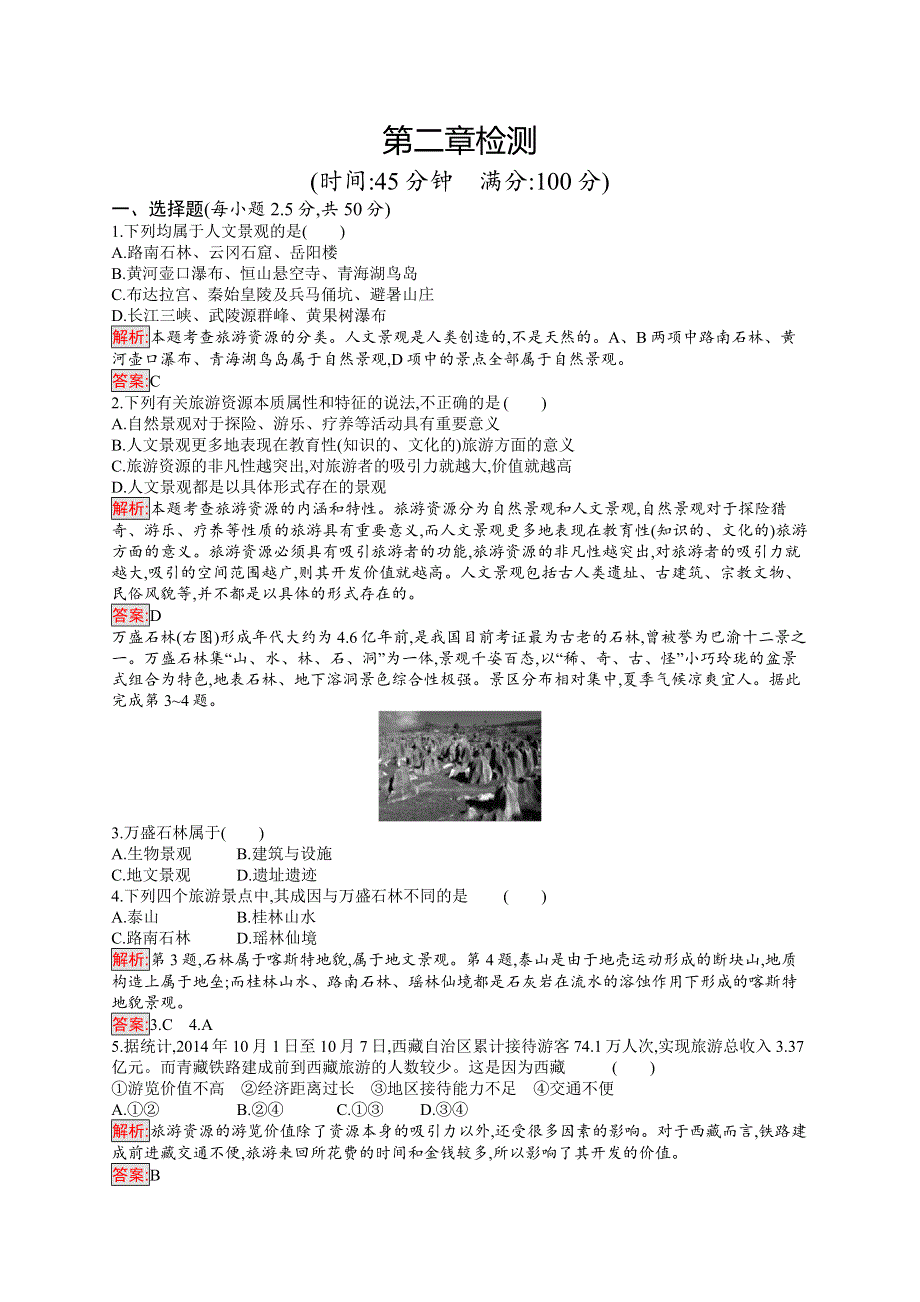 第二章检测

(时间:45 分钟　满分:100 分)

一、选择题(每小题 2.5 分,共 50 分)

1.下列均属于人文景观的是(　　)
A.路南石林、云冈石窟、岳阳楼
B.黄河壶口瀑布、恒山悬空寺、青海湖鸟岛
C.布达拉宫、秦始皇陵及兵马俑坑、避暑山庄
D.长江三峡、武陵源群峰、黄果树瀑布

解析:本题考查旅游资源的分类。人文景观是人类创造的,不是天然的。A、B 两项中路南石林、黄河壶口瀑布、青海湖鸟岛属于自然景观,D 项中的景点全部属于自然景观。

答案:C

2.下列有关旅游资源本质属性和特征的说法,不正确的是(　　)
A.自然景观对于探险、游乐、疗养等活动具有重要意义
B.人文景观更多地表现在教育性(知识的、文化的)旅游方面的意义
C.旅游资源的非凡性越突出,对旅游者的吸引力就越大,价值就越高
D.人文景观都是以具体形式存在的景观

解析:本题考查旅游资源的内涵和特性。旅游资源分为自然景观和人文景观,自然景观对于探险猎奇、游乐、疗养等性质的旅游具有重要意义,而人文景观更多地表现在教育性(知识的、文化的)旅游方面的意义。旅游资源必须具有吸引旅游者的功能,旅游资源的非凡性越突出,对旅游者的吸引力就越大,吸引的空间范围越广,则其开发价值就越高。人文景观包括古人类遗址、古建筑、宗教文物、民俗风貌等,并不都是以具体的形式存在的。

答案:D

万盛石林(右图)形成年代大约为 4.6 亿年前,是我国目前考证最为古老的石林,曾被誉为巴渝十二景之一。万盛石林集“山、水、林、石、洞”为一体,景观千姿百态,以“稀、奇、古、怪”小巧玲珑的盆景式组合为特色,地表石林、地下溶洞景色综合性极强。景区分布相对集中,夏季气候凉爽宜人。据此完成第 3~4 题。

3.万盛石林属于(　　)
A.生物景观　　B.建筑与设施
C.地文景观　　D.遗址遗迹

4.下列四个旅游景点中,其成因与万盛石林不同的是　(　　)
A.泰山　　B.桂林山水
C.路南石林　　D.瑶林仙境

解析:第 3 题,石林属于喀斯特地貌,属于地文景观。第 4 题,泰山是由于地壳运动形成的断块山,地质构造上属于地垒;而桂林山水、路南石林、瑶林仙境都是石灰岩在流水的溶蚀作用下形成的喀斯特地貌景观。

答案:3.C　4.A

5.据统计,2014 年 10 月 1 日至 10 月 7 日,西藏自治区累计接待游客 74.1 万人次,实现旅游总收入 3.37 亿元。而青藏铁路建成前到西藏旅游的人数较少。这是因为西藏　(　　)
①游览价值不高　②经济距离过长　③地区接待能力不足　④交通不便
A.①②　　B.②④　　C.①③　　D.③④

解析:旅游资源的游览价值除了资源本身的吸引力以外,还受很多因素的影响。对于西藏而言,铁路建成前进藏交通不便,旅游来回所花费的时间和金钱较多,所以影响了其开发的价值。

答案:B